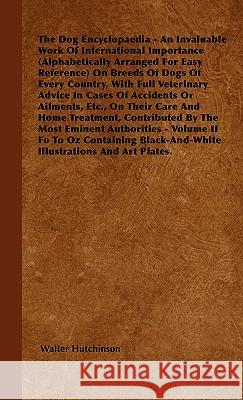 The Dog Encyclopaedia - An Invaluable Work Of International Importance (Alphabetically Arranged For Easy Reference) On Breeds Of Dogs Of Every Country, With Full Veterinary Advice In Cases Of Accidents Or Ailments, Etc., On Their Care And Home Treatment, Contributed By The Most Eminent Authorities - Volume II Fo To Oz Containing Black-And-White Illustrations And Art Plates.

Walter Hutchinson

Kraina Książek